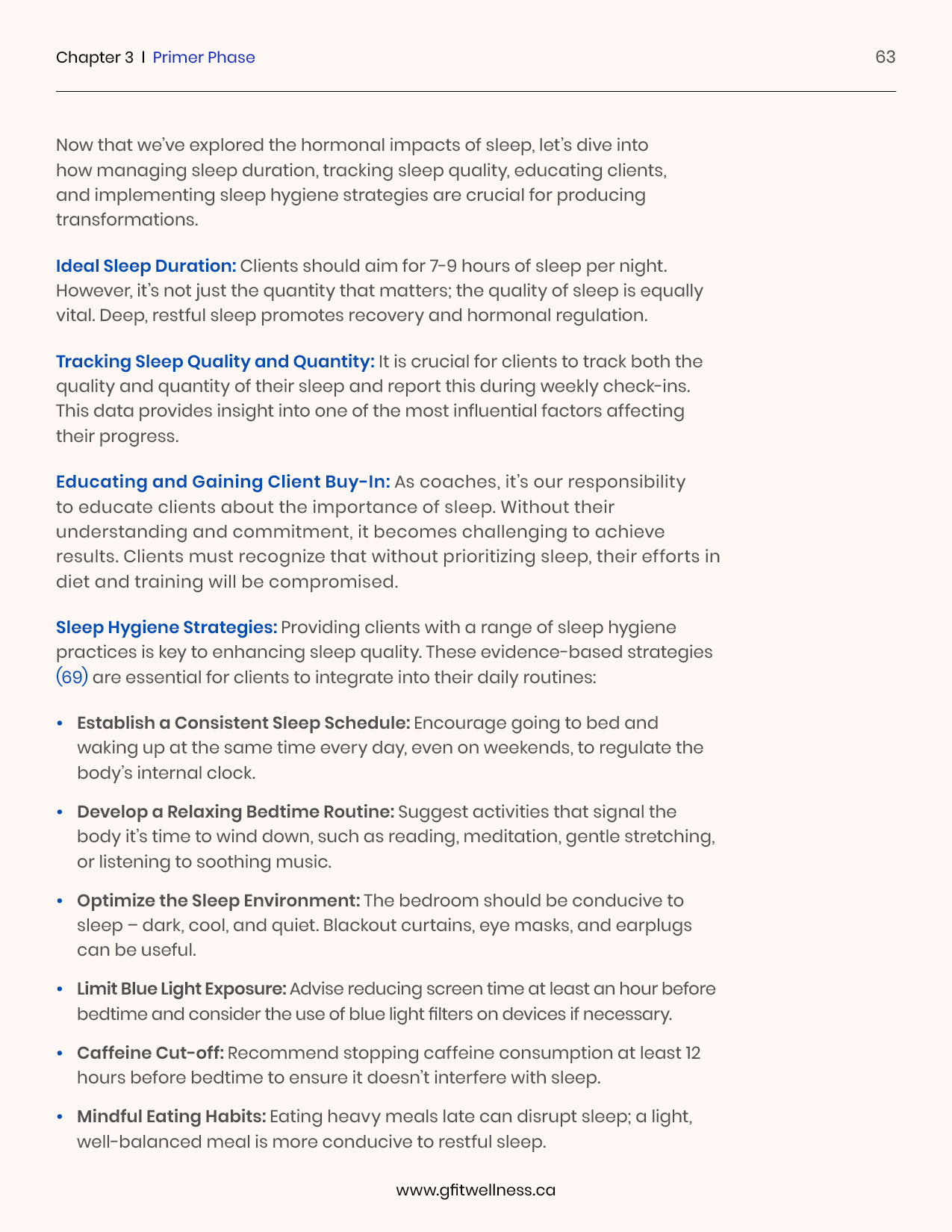 Chapter 3 | Primer Phase

63

Now that we've explored the hormonal impacts of sleep, let's dive into how managing sleep duration, tracking sleep quality, educating clients, and implementing sleep hygiene strategies are crucial for producing transformations.

Ideal Sleep Duration: Clients should aim for 7-9 hours of sleep per night. However, it's not just the quantity that matters; the quality of sleep is equally vital. Deep, restful sleep promotes recovery and hormonal regulation.

Tracking Sleep Quality and Quantity: It is crucial for clients to track both the quality and quantity of their sleep and report this during weekly check-ins. This data provides insight into one of the most influential factors affecting their progress.

Educating and Gaining Client Buy-In: As coaches, it's our responsibility to educate clients about the importance of sleep. Without their understanding and commitment, it becomes challenging to achieve results. Clients must recognize that without prioritizing sleep, their efforts in diet and training will be compromised.

Sleep Hygiene Strategies: Providing clients with a range of sleep hygiene practices is key to enhancing sleep quality. These evidence-based strategies (69) are essential for clients to integrate into their daily routines:

• Establish a Consistent Sleep Schedule: Encourage going to bed and waking up at the same time every day, even on weekends, to regulate the body's internal clock.

• Develop a Relaxing Bedtime Routine: Suggest activities that signal the body it's time to wind down, such as reading, meditation, gentle stretching, or listening to soothing music.

• Optimize the Sleep Environment: The bedroom should be conducive to sleep – dark, cool, and quiet. Blackout curtains, eye masks, and earplugs can be useful.

• Limit Blue Light Exposure: Advise reducing screen time at least an hour before bedtime and consider the use of blue light filters on devices if necessary.

• Caffeine Cut-off: Recommend stopping caffeine consumption at least 12 hours before bedtime to ensure it doesn't interfere with sleep.

• Mindful Eating Habits: Eating heavy meals late can disrupt sleep; a light, well-balanced meal is more conducive to restful sleep.

www.gfitwellness.ca